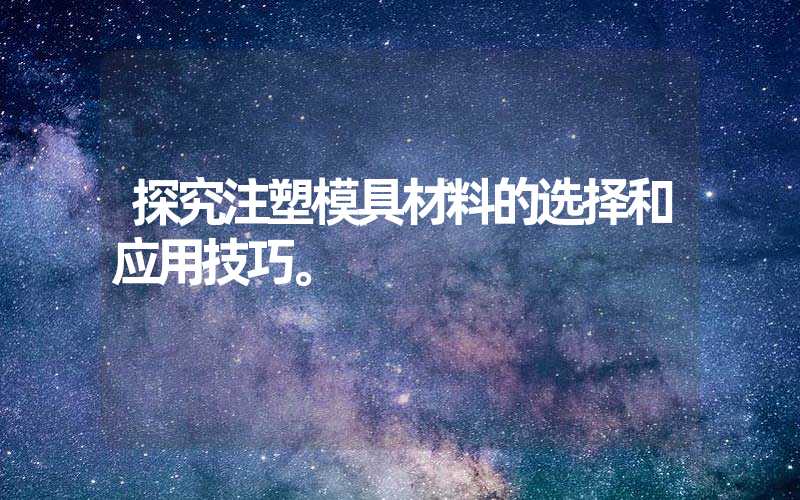 探究注塑模具材料的选择和应用技巧。